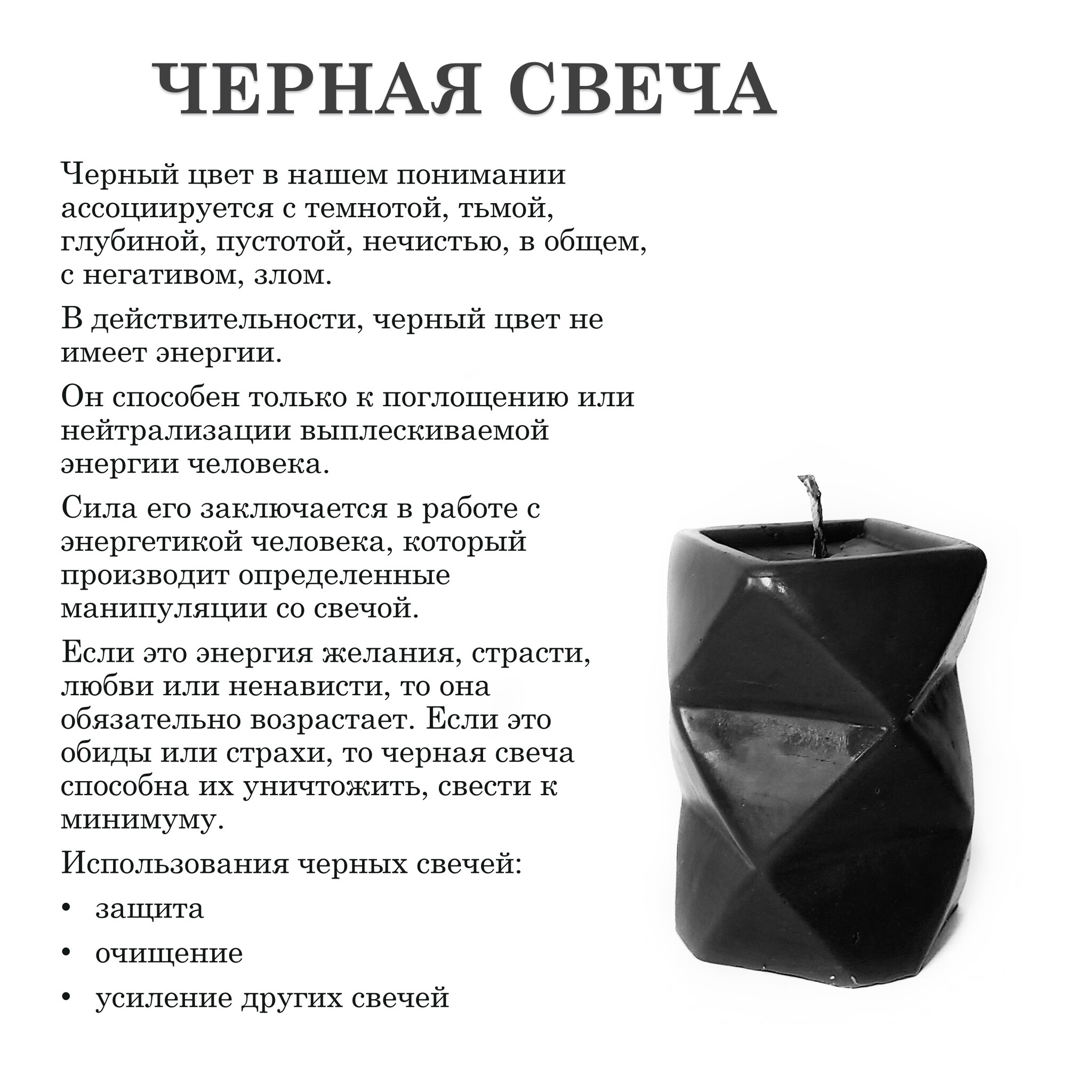 ЧЕРНАЯ СВЕЧА

Черный цвет в нашем понимании ассоциируется с темнотой, тьмой, глубиной, пустотой, нечистью, в общем, с негативом, злом.

В действительности, черный цвет не имеет энергии.

Он способен только к поглощению или нейтрализации выплескиваемой энергии человека.

Сила его заключается в работе с энергетикой человека, который производит определенные манипуляции со свечой.

Если это энергия желания, страсти, любви или ненависти, то она обязательно возрастает. Если это обиды или страхи, то черная свеча способна их уничтожить, свести к минимуму.

Использования черных свечей:

• защита
• очищение
• усиление других свечей